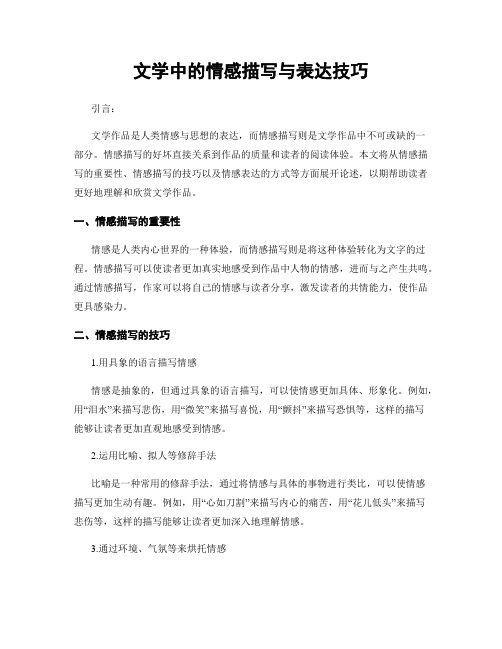 文学中的情感描写与表达技巧

引言:

文学作品是人类情感与思想的表达，而情感描写则是文学作品中不可或缺的一部分。情感描写的好坏直接关系到作品的质量和读者的阅读体验。本文将从情感描写的重要性、情感描写的技巧以及情感表达的方式等方面展开论述，以期帮助读者更好地理解和欣赏文学作品。

一、情感描写的重要性

情感是人类内心世界的一种体验，而情感描写则是将这种体验转化为文字的过程。情感描写可以使读者更加真实地感受到作品中人物的情感，进而与之产生共鸣。通过情感描写，作家可以将自己的情感与读者分享，激发读者的共情能力，使作品更具感染力。

二、情感描写的技巧

1.用具象的语言描写情感

情感是抽象的，但通过具象的语言描写，可以使情感更加具体、形象化。例如，用“泪水”来描写悲伤，用“微笑”来描写喜悦，用“颤抖”来描写恐惧等，这样的描写能够让读者更加直观地感受到情感。

2.运用比喻、拟人等修辞手法

比喻是一种常用的修辞手法，通过将情感与具体的事物进行类比，可以使情感描写更加生动有趣。例如，用“心如刀割”来描写内心的痛苦，用“花儿低头”来描写悲伤等，这样的描写能够让读者更加深入地理解情感。

3.通过环境、气氛等来烘托情感